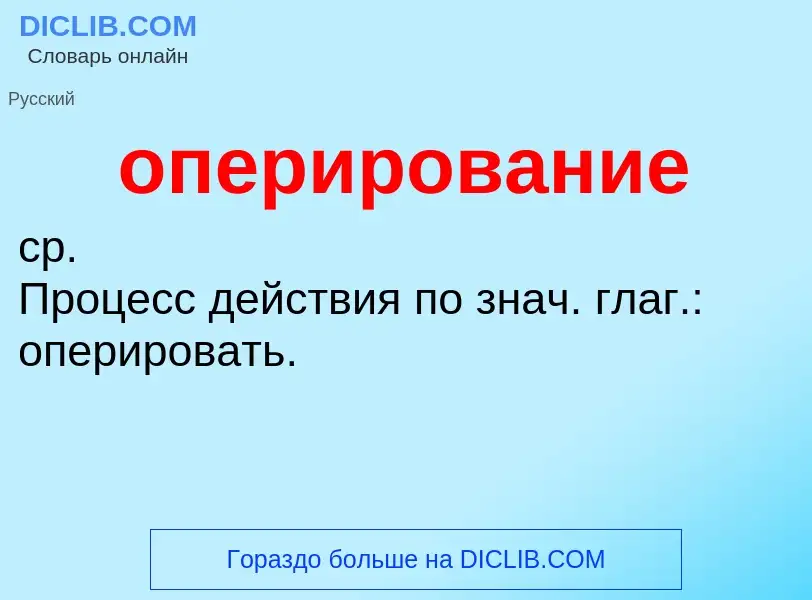 DICLIB.COM
Словарь онлайн

Русский

оперирование

ср.
Процесс действия по знач. глаг.: оперировать.

Гораздо больше на DICLIB.COM